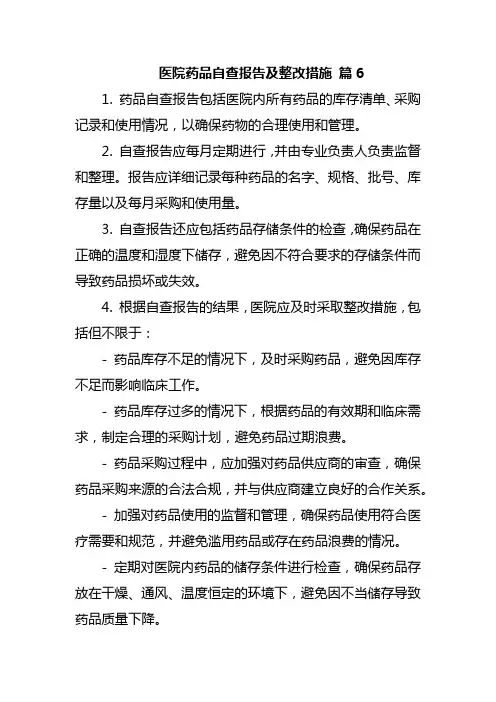 医院药品自查报告及整改措施 篇 6

1. 药品自查报告包括医院内所有药品的库存清单、采购记录和使用情况，以确保药物的合理使用和管理。

2. 自查报告应每月定期进行，并由专业负责人负责监督和整理。报告应详细记录每种药品的名字、规格、批号、库存量以及每月采购和使用量。

3. 自查报告还应包括药品存储条件的检查，确保药品在正确的温度和湿度下储存，避免因不符合要求的存储条件而导致药品损坏或失效。

4. 根据自查报告的结果，医院应及时采取整改措施，包括但不限于：

- 药品库存不足的情况下，及时采购药品，避免因库存不足而影响临床工作。

- 药品库存过多的情况下，根据药品的有效期和临床需求，制定合理的采购计划，避免药品过期浪费。

- 药品采购过程中，应加强对药品供应商的审查，确保药品采购来源的合法合规，并与供应商建立良好的合作关系。

- 加强对药品使用的监督和管理，确保药品使用符合医疗需要和规范，并避免滥用药品或存在药品浪费的情况。

- 定期对医院内药品的储存条件进行检查，确保药品存放在干燥、通风、温度恒定的环境下，避免因不当储存导致药品质量下降。